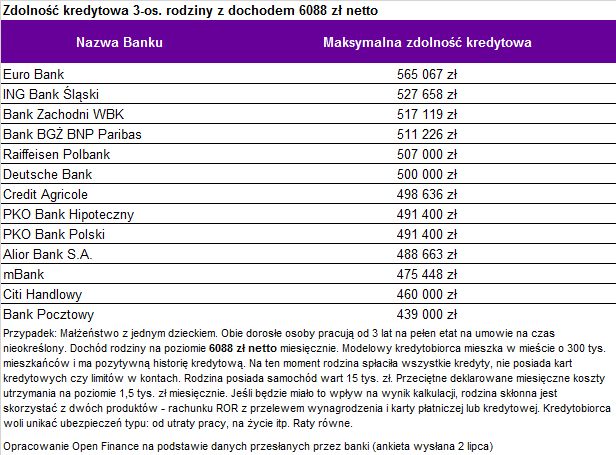 Zdolność kredytowa 3-os. rodziny z dochodem 6088 zł netto

| Nazwa Banku | Maksymalna zdolność kredytowa |
|---|---|
| Euro Bank | 565 067 zł |
| ING Bank Śląski | 527 658 zł |
| Bank Zachodni WBK | 517 119 zł |
| Bank BGŻ BNP Paribas | 511 226 zł |
| Raiffeisen Polbank | 507 000 zł |
| Deutsche Bank | 500 000 zł |
| Credit Agricole | 498 636 zł |
| PKO Bank Hipoteczny | 491 400 zł |
| PKO Bank Polski | 491 400 zł |
| Alior Bank S.A. | 488 663 zł |
| mBank | 475 448 zł |
| Citi Handlowy | 460 000 zł |
| Bank Pocztowy | 439 000 zł |

Przypadek: Małżeństwo z jednym dzieckiem. Obie dorosłe osoby pracują od 3 lat na pełen etat na umowie na czas nieokreślony. Dochód rodziny na poziomie 6088 zł netto miesięcznie. Modelowy kredytobiorca mieszka w mieście o 300 tys. mieszkańców i ma pozytywną historię kredytową. Na ten moment rodzina spłaciła wszystkie kredyty, nie posiada kart kredytowych czy limitów w kontach. Rodzina posiada samochód wart 15 tys. zł. Przeciętne deklarowane miesięczne koszty utrzymania na poziomie 1,5 tys. zł miesięcznie. Jeśli będzie miało to wpływ na wynik kalkulacji, rodzina skłonna jest skorzystać z dwóch produktów - rachunku ROR z przelewem wynagrodzenia i karty płatniczej lub kredytowej. Kredytobiorca woli unikać ubezpieczeń typu: od utraty pracy, na życie itp. Raty równe.

Opracowanie Open Finance na podstawie danych przesłanych przez banki (ankieta wysłana 2 lipca)